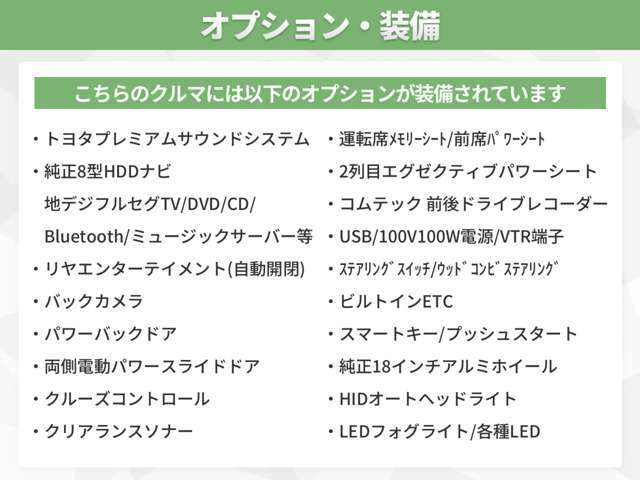 オプション・装備

こちらのクルマには以下のオプションが装備されています

・トヨタプレミアムサウンドシステム
・純正8型HDDナビ
地デジフルセグTV/DVD/CD/
Bluetooth/ミュージックサーバー等
・リヤエンターテイメント(自動開閉)
・バックカメラ
・パワーバックドア
・両側電動パワースライドドア
・クルーズコントロール
・クリアランスソナー

・運転席ﾒﾓﾘｰｼｰﾄ/前席ﾊﾟﾜｰｼｰﾄ
・2列目エグゼクティブパワーシート
・コムテック 前後ドライブレコーダー
・USB/100V100W電源/VTR端子
・ｽﾃｱﾘﾝｸﾞｽｲｯﾁ/ｳｯﾄﾞｺﾝﾋﾞｽﾃｱﾘﾝｸﾞ
・ビルトインETC
・スマートキー/プッシュスタート
・純正18インチアルミホイール
・HIDオートヘッドライト
・LEDフォグライト/各種LED